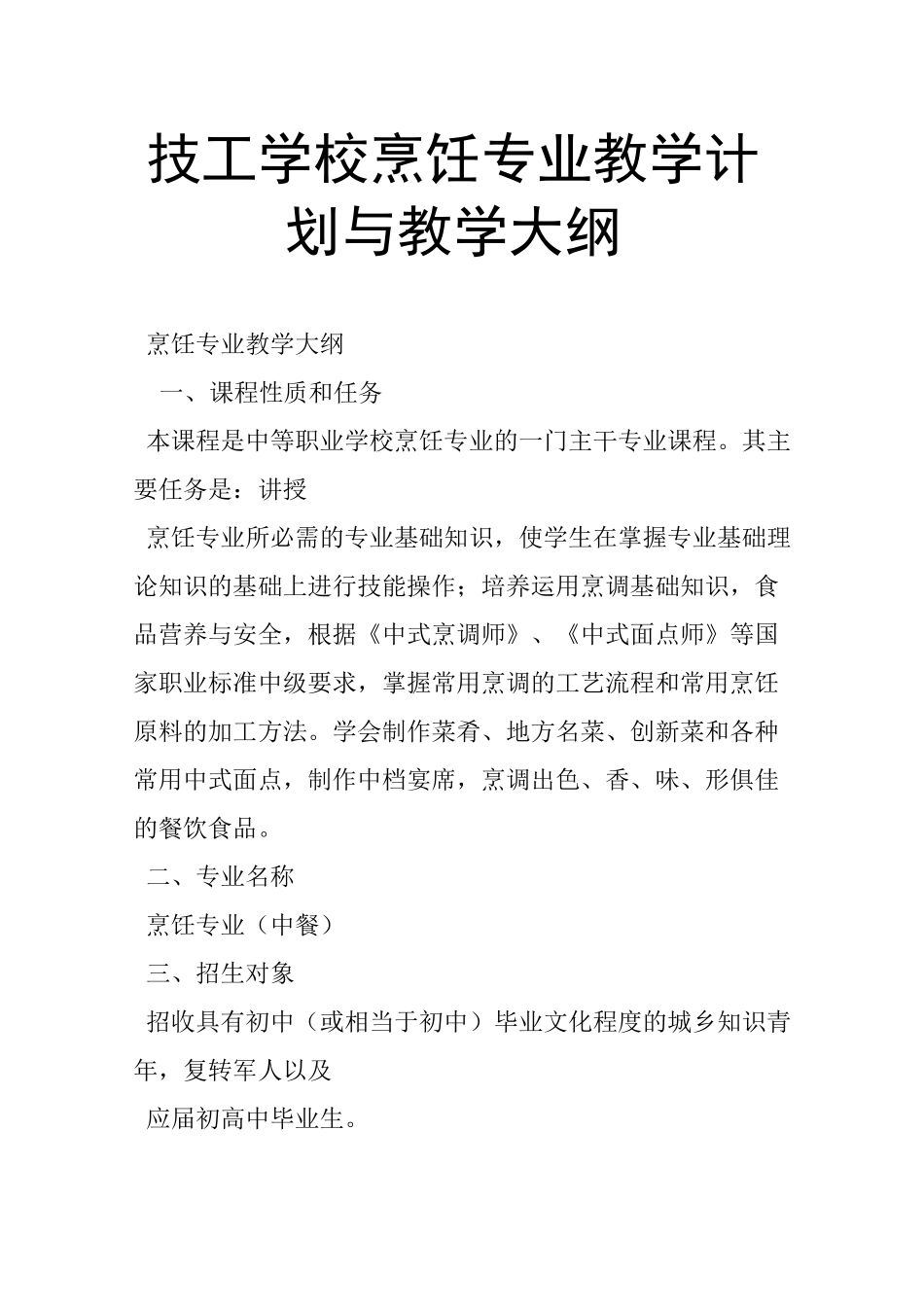 技工学校烹饪专业教学计划与教学大纲

烹饪专业教学大纲

一、课程性质和任务

本课程是中等职业学校烹饪专业的一门主干专业课程。其主要任务是：讲授

烹饪专业所必需的专业基础知识，使学生在掌握专业基础理论知识的基础上进行技能操作；培养运用烹调基础知识，食品营养与安全，根据《中式烹调师》、《中式面点师》等国家职业标准中级要求，掌握常用烹调的工艺流程和常用烹饪原料的加工方法。学会制作菜肴、地方名菜、创新菜和各种常用中式面点，制作中档宴席，烹调出色、香、味、形俱佳的餐饮食品。

二、专业名称

烹饪专业（中餐）

三、招生对象

招收具有初中（或相当于初中）毕业文化程度的城乡知识青年，复转军人以及

应届初高中毕业生。